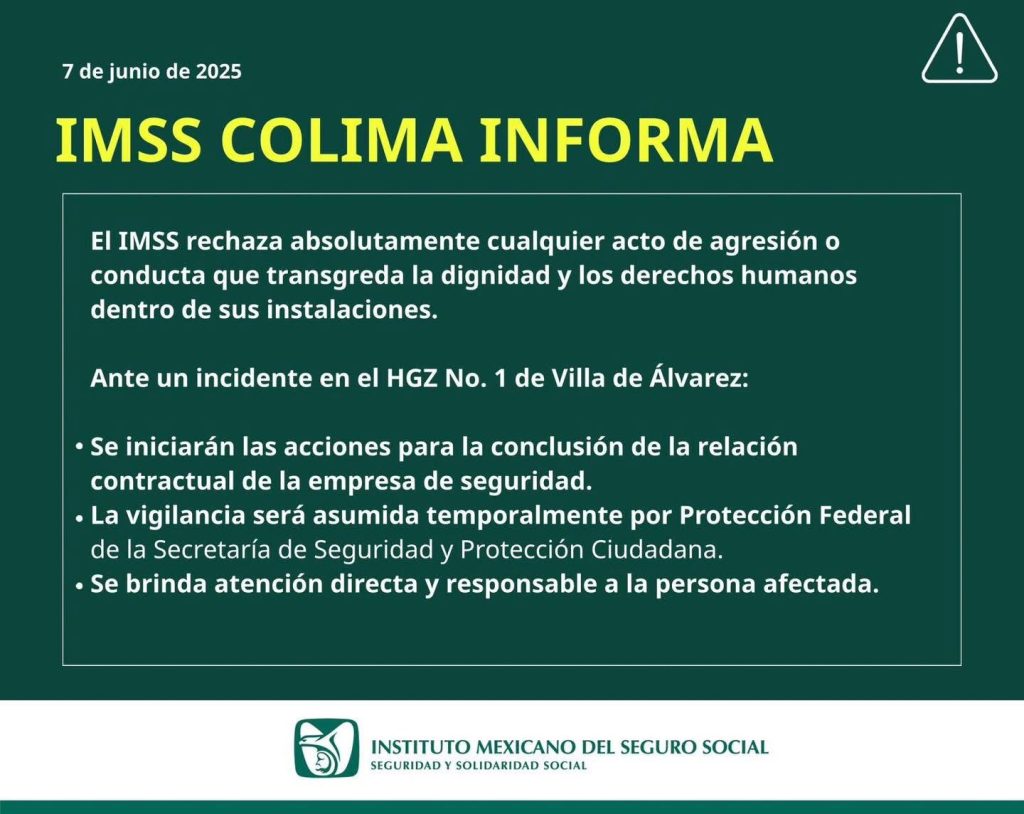 7 de junio de 2025

IMSS COLIMA INFORMA

El IMSS rechaza absolutamente cualquier acto de agresión o conducta que transgreda la dignidad y los derechos humanos dentro de sus instalaciones.

Ante un incidente en el HGZ No. 1 de Villa de Álvarez:

• Se iniciarán las acciones para la conclusión de la relación contractual de la empresa de seguridad.
• La vigilancia será asumida temporalmente por Protección Federal de la Secretaría de Seguridad y Protección Ciudadana.
• Se brinda atención directa y responsable a la persona afectada.

INSTITUTO MEXICANO DEL SEGURO SOCIAL
SEGURIDAD Y SOLIDARIDAD SOCIAL